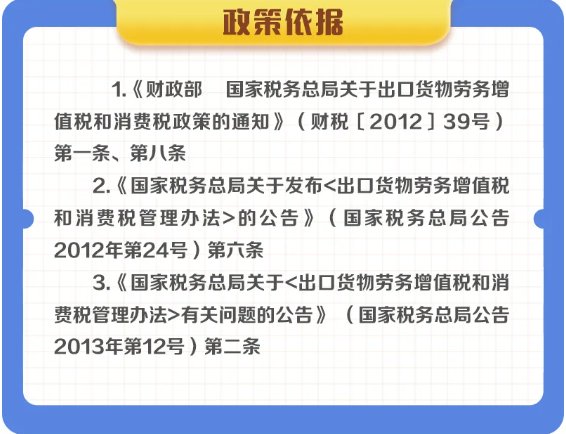 政策依据

1.《财政部　国家税务总局关于出口货物劳务增值税和消费税政策的通知》（财税［2012］39号）第一条、第八条

2.《国家税务总局关于发布<出口货物劳务增值税和消费税管理办法>的公告》（国家税务总局公告2012年第24号）第六条

3.《国家税务总局关于<出口货物劳务增值税和消费税管理办法>有关问题的公告》（国家税务总局公告2013年第12号）第二条